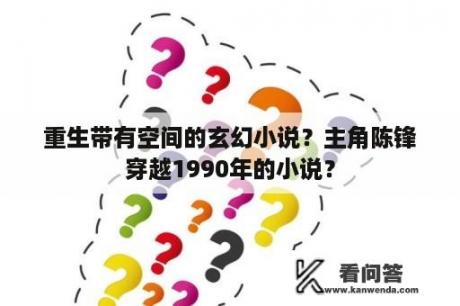 重生带有空间的玄幻小说？主角陈锋穿越1990年的小说？

看问答
www.kanwenda.com